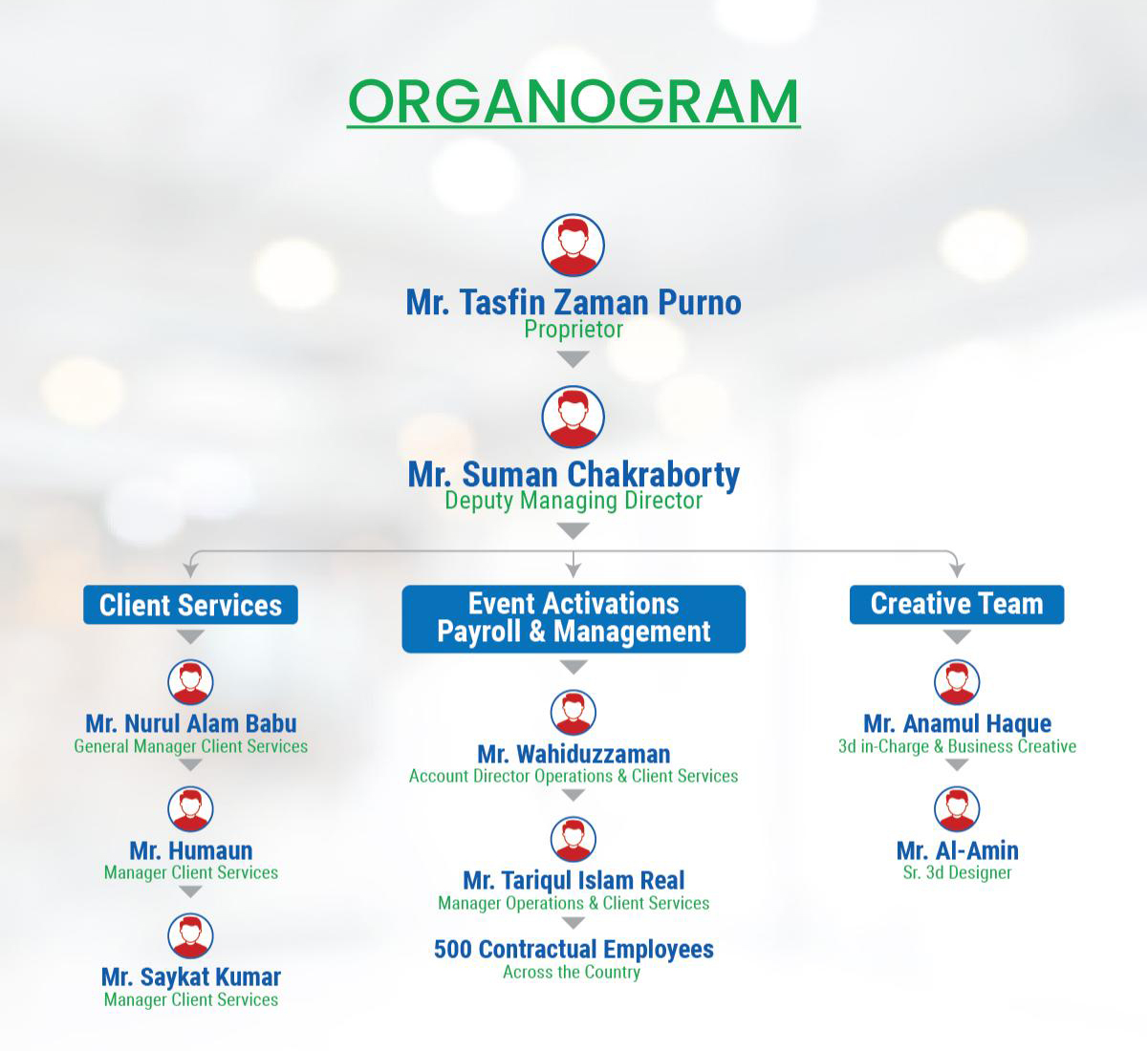 ORGANOGRAM

Mr. Tasfin Zaman Purno
Proprietor

Mr. Suman Chakraborty
Deputy Managing Director

Client Services

Mr. Nurul Alam Babu
General Manager Client Services

Mr. Humaun
Manager Client Services

Mr. Saykat Kumar
Manager Client Services

Event Activations
Payroll & Management

Mr. Wahiduzzaman
Account Director Operations & Client Services

Mr. Tariqul Islam Real
Manager Operations & Client Services

500 Contractual Employees
Across the Country

Creative Team

Mr. Anamul Haque
3d in-Charge & Business Creative

Mr. Al-Amin
Sr. 3d Designer